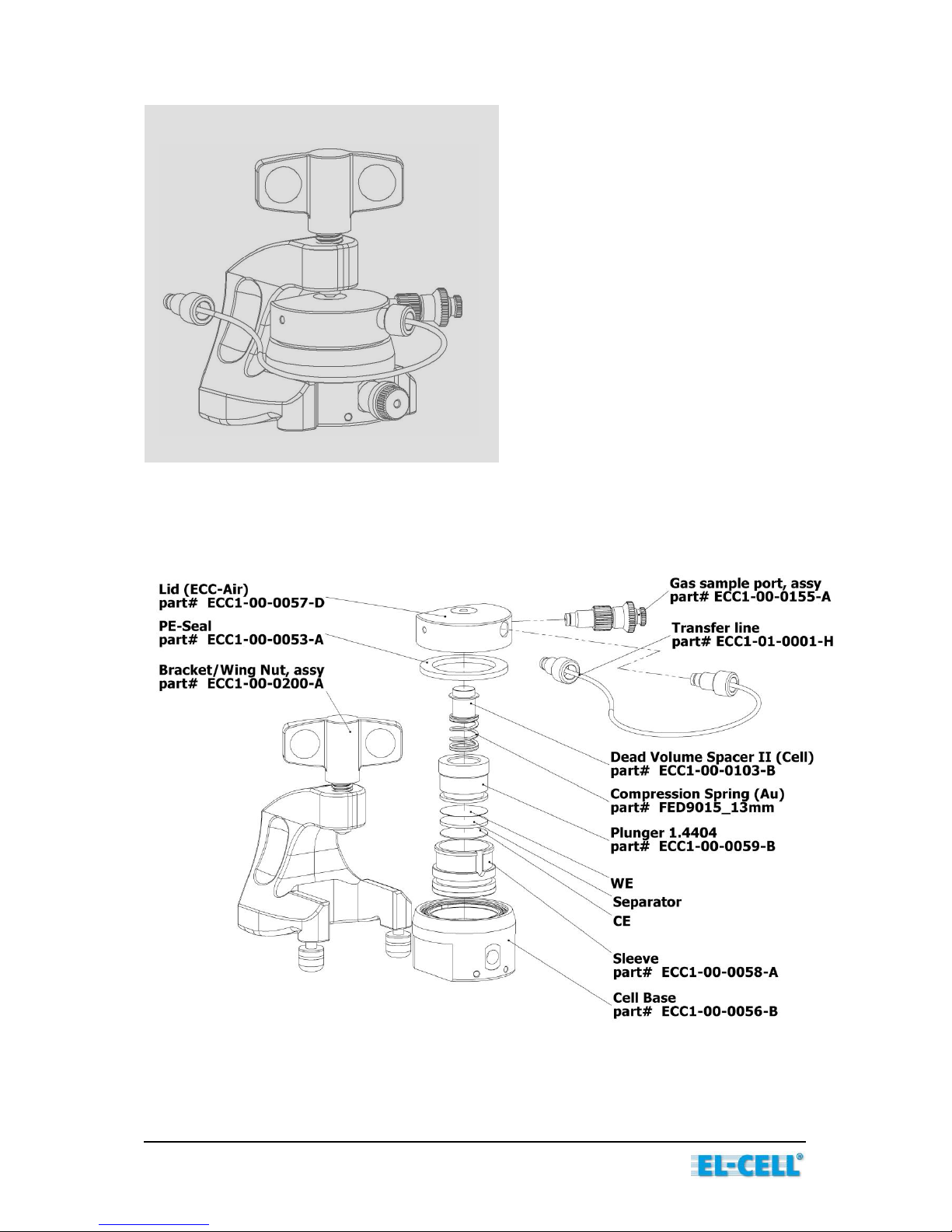 Lid (ECC-Air)
part# ECC1-00-0057-D

PE-Seal
part# ECC1-00-0053-A

Bracket/Wing Nut, assy
part# ECC1-00-0200-A

Gas sample port, assy
part# ECC1-00-0155-A

Transfer line
part# ECC1-01-0001-H

Dead Volume Spacer II (Cell)
part# ECC1-00-0103-B

Compression Spring (Au)
part# FED9015_13mm

Plunger 1.4404
part# ECC1-00-0059-B

WE

Separator

CE

Sleeve
part# ECC1-00-0058-A

Cell Base
part# ECC1-00-0056-B

EL-CELL®